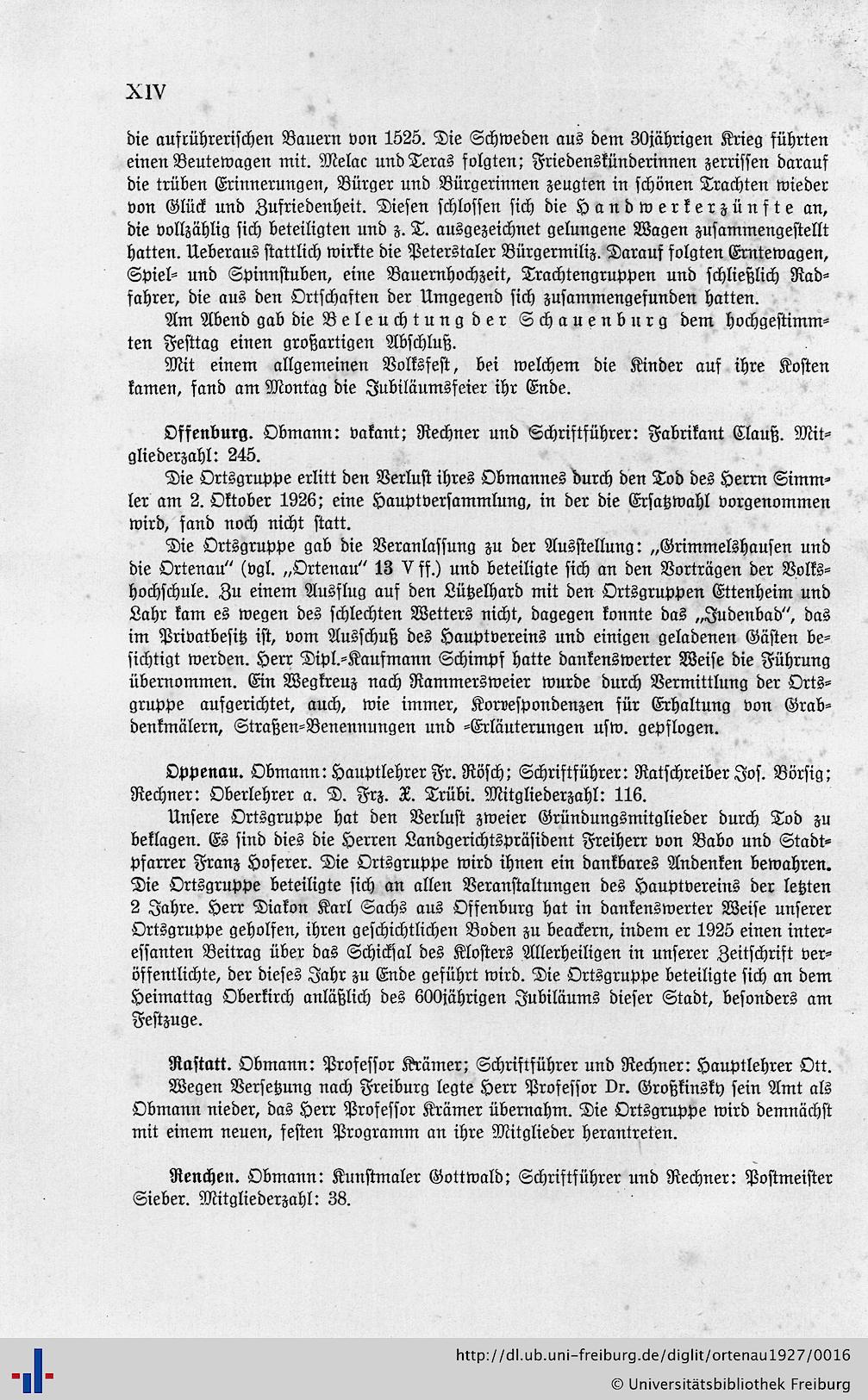 XIV

die aufrührerischen Bauern von 1525. Die Schweden aus dem 30jährigen Krieg führten einen Beutewagen mit. Melac und Teras folgten; Friedenskünderinnen zerrissen darauf die trüben Erinnerungen, Bürger und Bürgerinnen zeugten in schönen Trachten wieder von Glück und Zufriedenheit. Diesen schlossen sich die Handwerkerzünfte an, die vollzählig sich beteiligten und z. T. ausgezeichnet gelungene Wagen zusammengestellt hatten. Ueberaus stattlich wirkte die Peterstaler Bürgermiliz. Darauf folgten Erntewagen, Spiel- und Spinnstuben, eine Bauernhochzeit, Trachtengruppen und schließlich Radfahrer, die aus den Ortschaften der Umgegend sich zusammengefunden hatten.

Am Abend gab die Beleuchtung der Schauenburg dem hochgestimmten Festtag einen großartigen Abschluß.

Mit einem allgemeinen Volksfest, bei welchem die Kinder auf ihre Kosten kamen, fand am Montag die Jubiläumsfeier ihr Ende.

Offenburg. Obmann: vakant; Rechner und Schriftführer: Fabrikant Clauß. Mitgliederzahl: 245.

Die Ortsgruppe erlitt den Verlust ihres Obmannes durch den Tod des Herrn Simmler am 2. Oktober 1926; eine Hauptversammlung, in der die Ersatzwahl vorgenommen wird, fand noch nicht statt.

Die Ortsgruppe gab die Veranlassung zu der Ausstellung: „Grimmelshausen und die Ortenau" (vgl. „Ortenau" 13 V ff.) und beteiligte sich an den Vorträgen der Volkshochschule. Zu einem Ausflug auf den Lützelhard mit den Ortsgruppen Ettenheim und Lahr kam es wegen des schlechten Wetters nicht, dagegen konnte das „Judenbad", das im Privatbesitz ist, vom Ausschuß des Hauptvereins und einigen geladenen Gästen besichtigt werden. Herr Dipl.-Kaufmann Schimpf hatte dankenswerter Weise die Führung übernommen. Ein Wegkreuz nach Rammersweier wurde durch Vermittlung der Ortsgruppe aufgerichtet, auch, wie immer, Korrespondenzen für Erhaltung von Grabdenkmälern, Straßen-Benennungen und -Erläuterungen usw. gepflogen.

Oppenau. Obmann: Hauptlehrer Fr. Rösch; Schriftführer: Ratschreiber Jos. Börsig; Rechner: Oberlehrer a. D. Frz. X. Trübi. Mitgliederzahl: 116.

Unsere Ortsgruppe hat den Verlust zweier Gründungsmitglieder durch Tod zu beklagen. Es sind dies die Herren Landgerichtspräsident Freiherr von Babo und Stadtpfarrer Franz Hoferer. Die Ortsgruppe wird ihnen ein dankbares Andenken bewahren. Die Ortsgruppe beteiligte sich an allen Veranstaltungen des Hauptvereins der letzten 2 Jahre. Herr Diakon Karl Sachs aus Offenburg hat in dankenswerter Weise unserer Ortsgruppe geholfen, ihren geschichtlichen Boden zu beackern, indem er 1925 einen interessanten Beitrag über das Schicksal des Klosters Allerheiligen in unserer Zeitschrift veröffentlichte, der dieses Jahr zu Ende geführt wird. Die Ortsgruppe beteiligte sich an dem Heimattag Oberkirch anläßlich des 600jährigen Jubiläums dieser Stadt, besonders am Festzuge.

Rastatt. Obmann: Professor Krämer; Schriftführer und Rechner: Hauptlehrer Ott.

Wegen Versetzung nach Freiburg legte Herr Professor Dr. Großkinsky sein Amt als Obmann nieder, das Herr Professor Krämer übernahm. Die Ortsgruppe wird demnächst mit einem neuen, festen Programm an ihre Mitglieder herantreten.

Renchen. Obmann: Kunstmaler Gottwald; Schriftführer und Rechner: Postmeister Sieber. Mitgliederzahl: 38.

http://dl.ub.uni-freiburg.de/diglit/ortenau1927/0016
© Universitätsbibliothek Freiburg